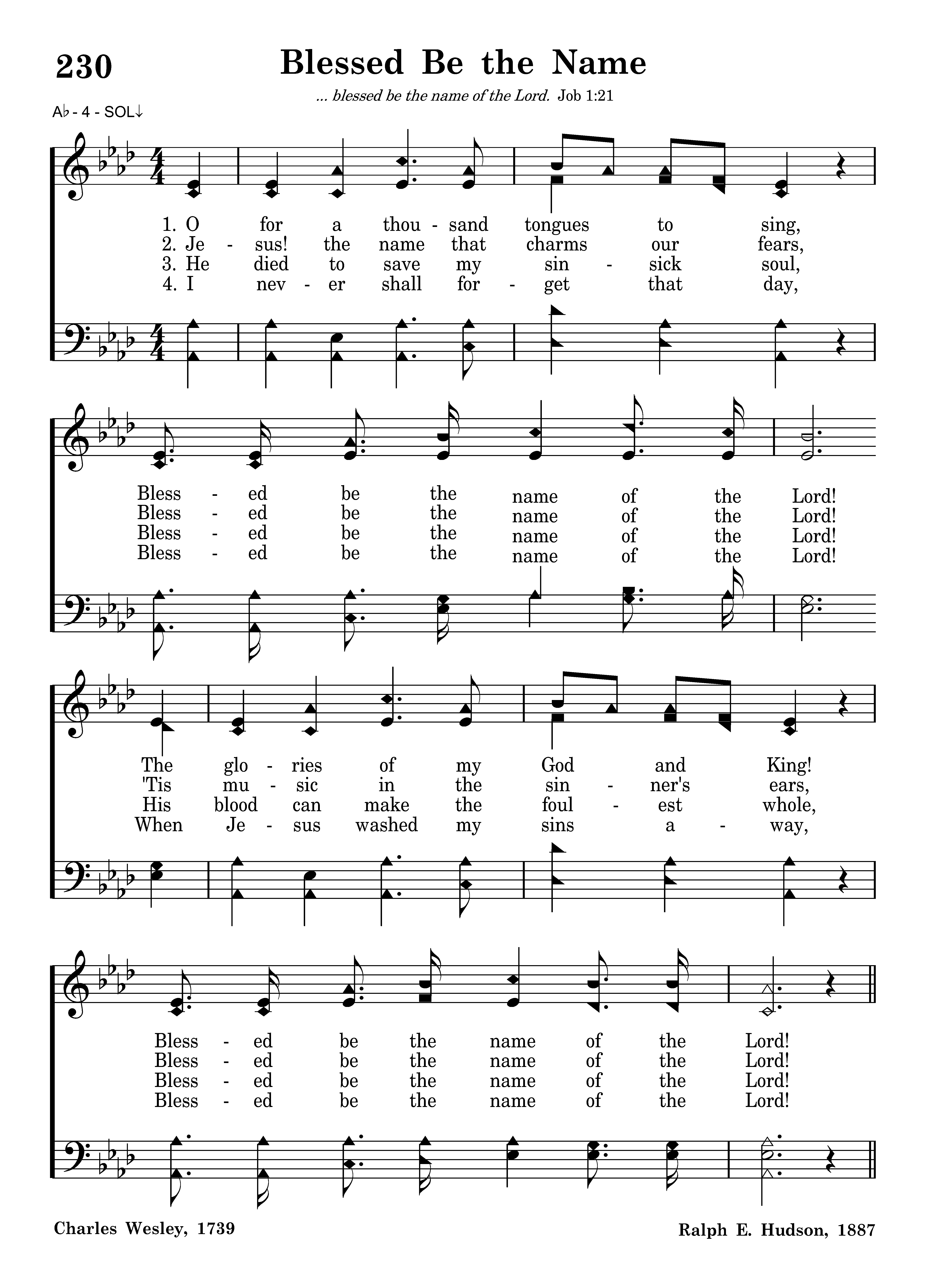 230

Blessed Be the Name

... blessed be the name of the Lord. Job 1:21

A♭ - 4 - SOL↓

1. O for a thou - sand tongues to sing,
2. Je - sus! the name that charms our fears,
3. He died to save my sin - sick soul,
4. I nev - er shall for - get that day,

Bless - ed be the name of the Lord!
Bless - ed be the name of the Lord!
Bless - ed be the name of the Lord!
Bless - ed be the name of the Lord!

The glo - ries of my God and King!
'Tis mu - sic in the sin - ner's ears,
His blood can make the foul - est whole,
When Je - sus washed my sins a - way,

Bless - ed be the name of the Lord!
Bless - ed be the name of the Lord!
Bless - ed be the name of the Lord!
Bless - ed be the name of the Lord!

Charles Wesley, 1739

Ralph E. Hudson, 1887